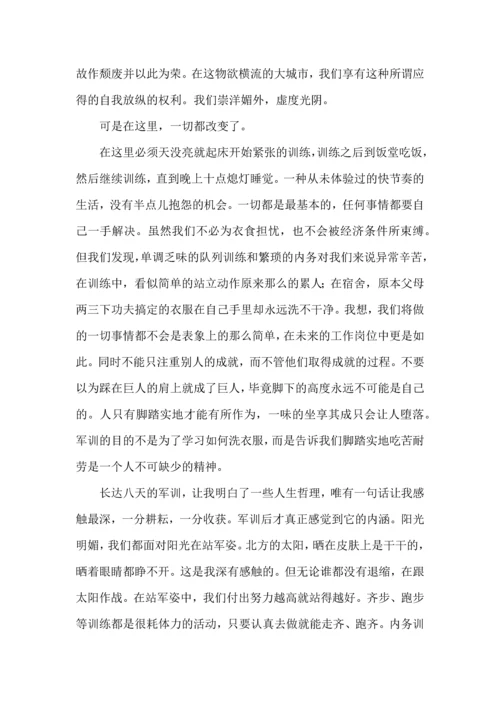 故作颓废并以此为荣。在这物欲横流的大城市，我们享有这种所谓应得的自我放纵的权利。我们崇洋媚外，虚度光阴。

可是在这里，一切都改变了。

在这里必须天没亮就起床开始紧张的训练，训练之后到饭堂吃饭，然后继续训练，直到晚上十点熄灯睡觉。一种从未体验过的快节奏的生活，没有半点儿抱怨的机会。一切都是最基本的，任何事情都要自己一手解决。虽然我们不必为衣食担忧，也不会被经济条件所束缚。但我们发现，单调乏味的队列训练和繁琐的内务对我们来说异常辛苦，在训练中，看似简单的站立动作原来那么的累人；在宿舍，原本父母两三下功夫搞定的衣服在自己手里却永远洗不干净。我想，我们将做的一切事情都不会是表象上的那么简单，在未来的工作岗位中更是如此。同时不能只注重别人的成就，而不管他们取得成就的过程。不要以为踩在巨人的肩上就成了巨人，毕竟脚下的高度永远不可能是自己的。人只有脚踏实地才能有所作为，一味的坐享其成只会让人堕落。军训的目的不是为了学习如何洗衣服，而是告诉我们脚踏实地吃苦耐劳是一个人不可缺少的精神。

长达八天的军训，让我明白了一些人生哲理，唯有一句话让我感触最深，一分耕耘，一分收获。军训后才真正感觉到它的内涵。阳光明媚，我们都面对阳光在站军姿。北方的太阳，晒在皮肤上是干干的，晒着眼睛都睁不开。这是我深有感触的。但无论谁都没有退缩，在跟太阳作战。在站军姿中，我们付出努力越高就站得越好。齐步、跑步等训练都是很耗体力的活动，只要认真去做就能走齐、跑齐。内务训